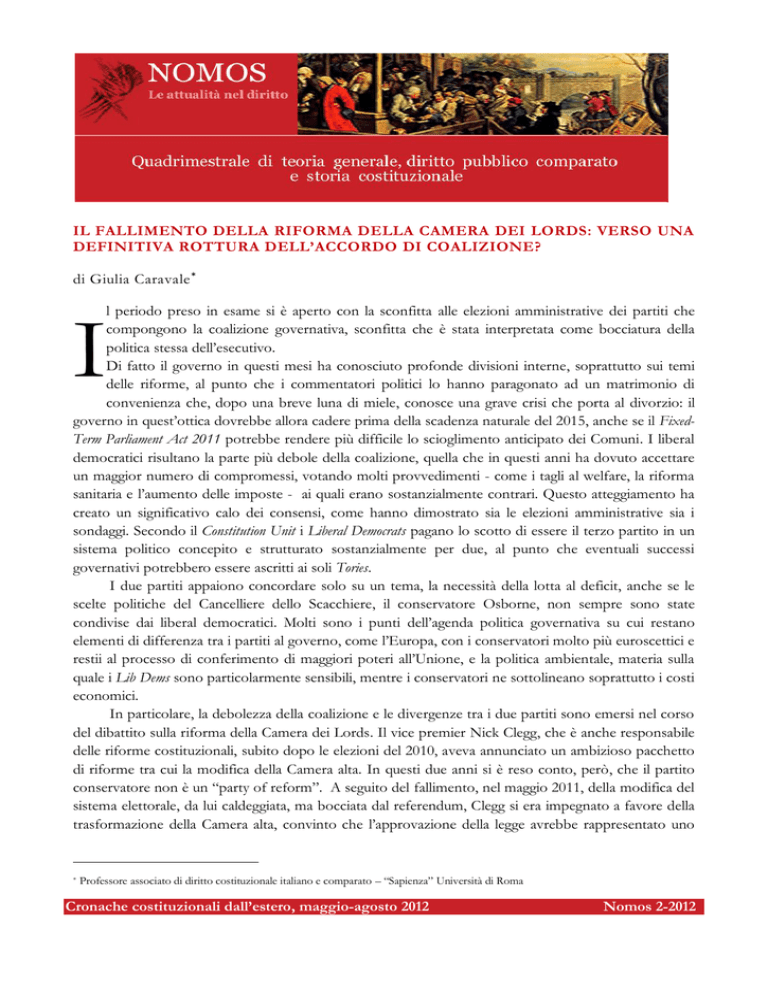 NOMOS
Le attualità nel diritto

Quadrimestrale di teoria generale, diritto pubblico comparato e storia costituzionale

IL FALLIMENTO DELLA RIFORMA DELLA CAMERA DEI LORDS: VERSO UNA DEFINITIVA ROTTURA DELL'ACCORDO DI COALIZIONE?

di Giulia Caravale*

Il periodo preso in esame si è aperto con la sconfitta alle elezioni amministrative dei partiti che compongono la coalizione governativa, sconfitta che è stata interpretata come bocciatura della politica stessa dell'esecutivo.

Di fatto il governo in questi mesi ha conosciuto profonde divisioni interne, soprattutto sui temi delle riforme, al punto che i commentatori politici lo hanno paragonato ad un matrimonio di convenienza che, dopo una breve luna di miele, conosce una grave crisi che porta al divorzio: il governo in quest'ottica dovrebbe allora cadere prima della scadenza naturale del 2015, anche se il Fixed-Term Parliament Act 2011 potrebbe rendere più difficile lo scioglimento anticipato dei Comuni. I liberal democratici risultano la parte più debole della coalizione, quella che in questi anni ha dovuto accettare un maggior numero di compromessi, votando molti provvedimenti - come i tagli al welfare, la riforma sanitaria e l'aumento delle imposte - ai quali erano sostanzialmente contrari. Questo atteggiamento ha creato un significativo calo dei consensi, come hanno dimostrato sia le elezioni amministrative sia i sondaggi. Secondo il Constitution Unit i Liberal Democrats pagano lo scotto di essere il terzo partito in un sistema politico concepito e strutturato sostanzialmente per due, al punto che eventuali successi governativi potrebbero essere ascritti ai soli Tories.

I due partiti appaiono concordare solo su un tema, la necessità della lotta al deficit, anche se le scelte politiche del Cancelliere dello Scacchiere, il conservatore Osborne, non sempre sono state condivise dai liberal democratici. Molti sono i punti dell'agenda politica governativa su cui restano elementi di differenza tra i partiti al governo, come l'Europa, con i conservatori molto più euroscettici e restii al processo di conferimento di maggiori poteri all'Unione, e la politica ambientale, materia sulla quale i Lib Dems sono particolarmente sensibili, mentre i conservatori ne sottolineano soprattutto i costi economici.

In particolare, la debolezza della coalizione e le divergenze tra i due partiti sono emersi nel corso del dibattito sulla riforma della Camera dei Lords. Il vice premier Nick Clegg, che è anche responsabile delle riforme costituzionali, subito dopo le elezioni del 2010, aveva annunciato un ambizioso pacchetto di riforme tra cui la modifica della Camera alta. In questi due anni si è reso conto, però, che il partito conservatore non è un "party of reform". A seguito del fallimento, nel maggio 2011, della modifica del sistema elettorale, da lui caldeggiata, ma bocciata dal referendum, Clegg si era impegnato a favore della trasformazione della Camera alta, convinto che l'approvazione della legge avrebbe rappresentato uno

* Professore associato di diritto costituzionale italiano e comparato – "Sapienza" Università di Roma

Cronache costituzionali dall'estero, maggio-agosto 2012 Nomos 2-2012